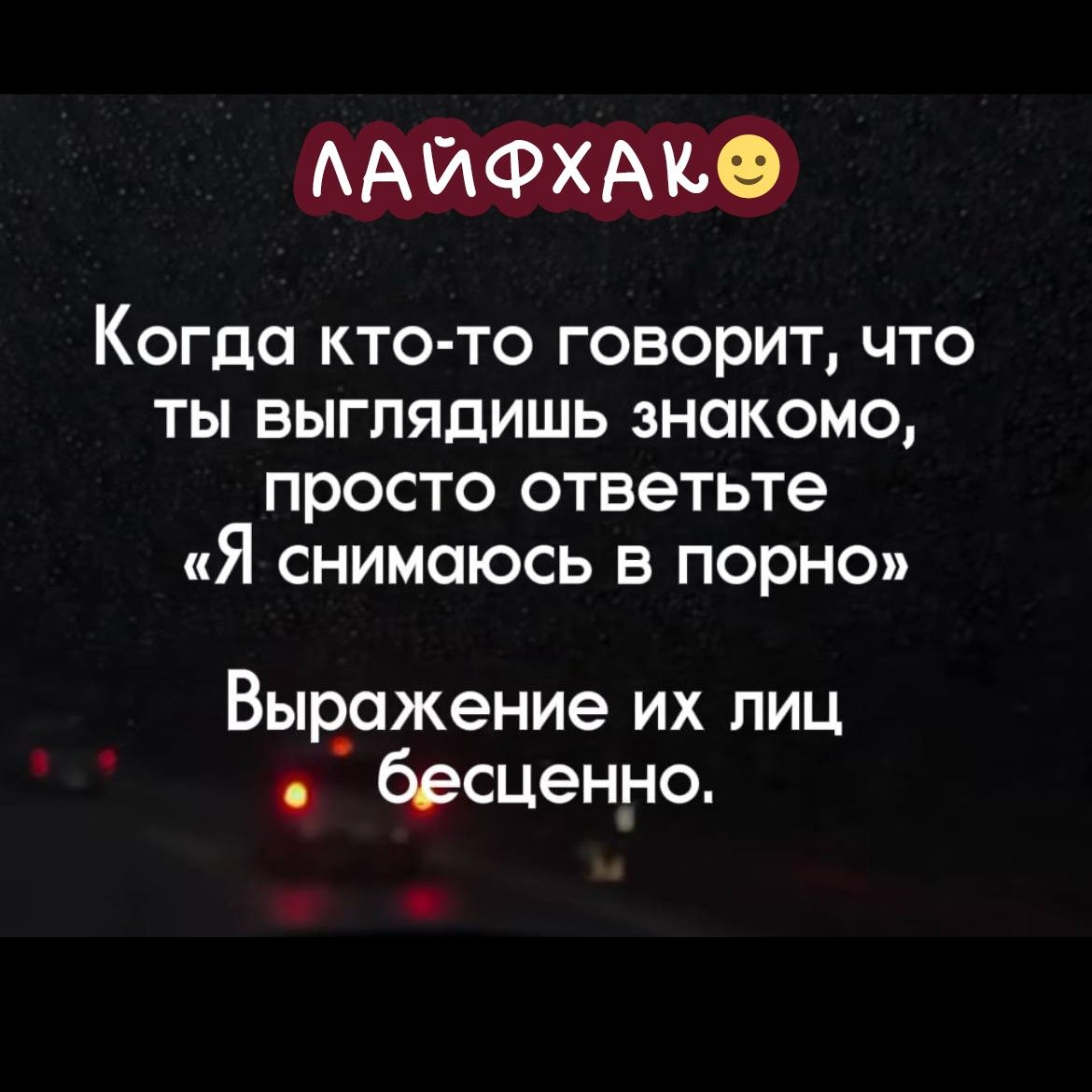 ЛАЙФХАК🙂

Когда кто-то говорит, что ты выглядишь знакомо, просто ответьте «Я снимаюсь в порно»

Выражение их лиц бесценно.